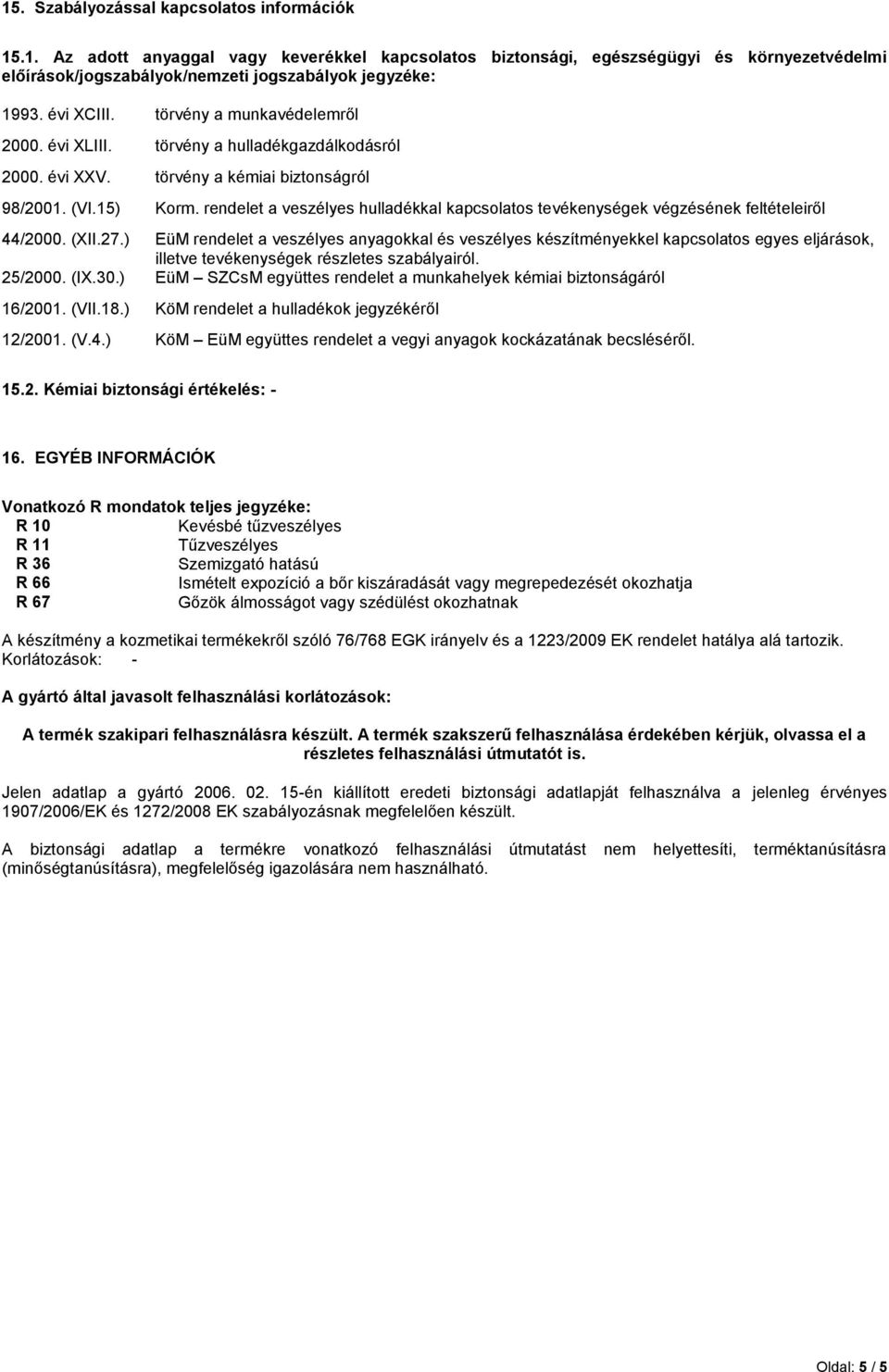 15. Szabályozással kapcsolatos információk

15.1. Az adott anyaggal vagy keverékkel kapcsolatos biztonsági, egészségügyi és környezetvédelmi előírások/jogszabályok/nemzeti jogszabályok jegyzéke:

1993. évi XCIII. törvény a munkavédelemről

2000. évi XLIII. törvény a hulladékgazdálkodásról

2000. évi XXV. törvény a kémiai biztonságról

98/2001. (VI.15) Korm. rendelet a veszélyes hulladékkal kapcsolatos tevékenységek végzésének feltételeiről

44/2000. (XII.27.) EüM rendelet a veszélyes anyagokkal és veszélyes készítményekkel kapcsolatos egyes eljárások, illetve tevékenységek részletes szabályairól.

25/2000. (IX.30.) EüM – SZCsM együttes rendelet a munkahelyek kémiai biztonságáról

16/2001. (VII.18.) KöM rendelet a hulladékok jegyzékéről

12/2001. (V.4.) KöM – EüM együttes rendelet a vegyi anyagok kockázatának becsléséről.

15.2. Kémiai biztonsági értékelés: -

16. EGYÉB INFORMÁCIÓK

Vonatkozó R mondatok teljes jegyzéke:
R 10 Kevésbé tűzveszélyes
R 11 Tűzveszélyes
R 36 Szemizgató hatású
R 66 Ismételt expozíció a bőr kiszáradását vagy megrepedezését okozhatja
R 67 Gőzök álmosságot vagy szédülést okozhatnak

A készítmény a kozmetikai termékekről szóló 76/768 EGK irányelv és a 1223/2009 EK rendelet hatálya alá tartozik.
Korlátozások: -

A gyártó által javasolt felhasználási korlátozások:

A termék szakipari felhasználásra készült. A termék szakszerű felhasználása érdekében kérjük, olvassa el a részletes felhasználási útmutatót is.

Jelen adatlap a gyártó 2006. 02. 15-én kiállított eredeti biztonsági adatlapját felhasználva a jelenleg érvényes 1907/2006/EK és 1272/2008 EK szabályozásnak megfelelően készült.

A biztonsági adatlap a termékre vonatkozó felhasználási útmutatást nem helyettesíti, terméktanúsításra (minőségtanúsításra), megfelelőség igazolására nem használható.

Oldal: 5 / 5